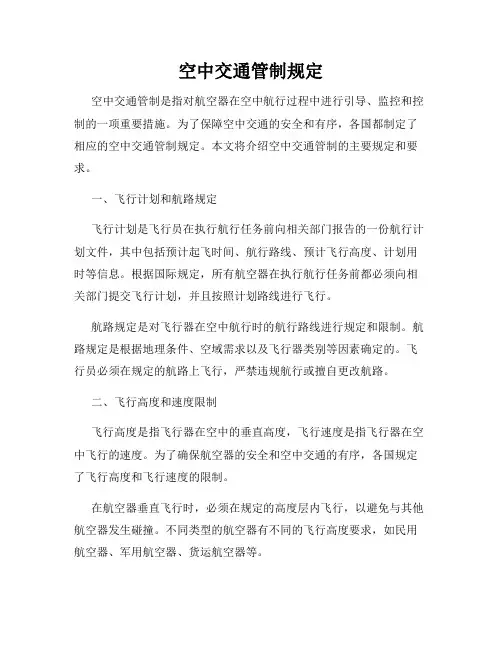 空中交通管制规定

空中交通管制是指对航空器在空中航行过程中进行引导、监控和控制的一项重要措施。为了保障空中交通的安全和有序，各国都制定了相应的空中交通管制规定。本文将介绍空中交通管制的主要规定和要求。

一、飞行计划和航路规定

飞行计划是飞行员在执行航行任务前向相关部门报告的一份航行计划文件，其中包括预计起飞时间、航行路线、预计飞行高度、计划用时等信息。根据国际规定，所有航空器在执行航行任务前都必须向相关部门提交飞行计划，并且按照计划路线进行飞行。

航路规定是对飞行器在空中航行时的航行路线进行规定和限制。航路规定是根据地理条件、空域需求以及飞行器类别等因素确定的。飞行员必须在规定的航路上飞行，严禁违规航行或擅自更改航路。

二、飞行高度和速度限制

飞行高度是指飞行器在空中的垂直高度，飞行速度是指飞行器在空中飞行的速度。为了确保航空器的安全和空中交通的有序，各国规定了飞行高度和飞行速度的限制。

在航空器垂直飞行时，必须在规定的高度层内飞行，以避免与其他航空器发生碰撞。不同类型的航空器有不同的飞行高度要求，如民用航空器、军用航空器、货运航空器等。